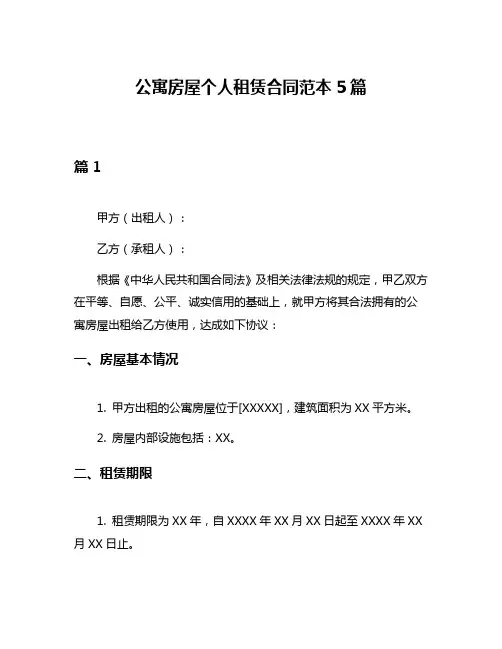 公寓房屋个人租赁合同范本 5 篇

篇 1

甲方（出租人）：

乙方（承租人）：

根据《中华人民共和国合同法》及相关法律法规的规定，甲乙双方在平等、自愿、公平、诚实信用的基础上，就甲方将其合法拥有的公寓房屋出租给乙方使用，达成如下协议：

一、房屋基本情况

1. 甲方出租的公寓房屋位于[XXXXX]，建筑面积为 XX 平方米。

2. 房屋内部设施包括：XX。

二、租赁期限

1. 租赁期限为 XX 年，自 XXXX 年 XX 月 XX 日起至 XXXX 年 XX 月 XX 日止。